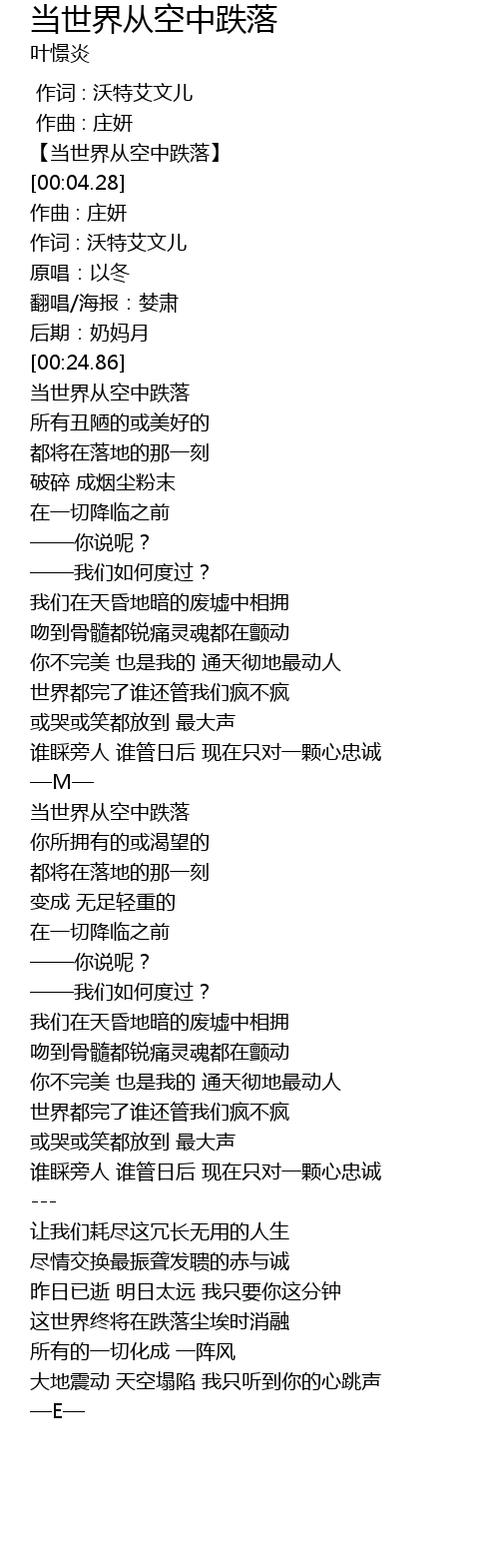 当世界从空中跌落
叶憬炎

作词 : 沃特艾文儿
作曲 : 庄妍
【当世界从空中跌落】
[00:04.28]
作曲 : 庄妍
作词 : 沃特艾文儿
原唱 : 以冬
翻唱/海报 : 婪肃
后期 : 奶妈月
[00:24.86]
当世界从空中跌落
所有丑陋的或美好的
都将在落地的那一刻
破碎 成烟尘粉末
在一切降临之前
——你说呢？
——我们如何度过？
我们在天昏地暗的废墟中相拥
吻到骨髓都锐痛灵魂都在颤动
你不完美 也是我的 通天彻地最动人
世界都完了谁还管我们疯不疯
或哭或笑都放到 最大声
谁睬旁人 谁管日后 现在只对一颗心忠诚
—M—
当世界从空中跌落
你所拥有的或渴望的
都将在落地的那一刻
变成 无足轻重的
在一切降临之前
——你说呢？
——我们如何度过？
我们在天昏地暗的废墟中相拥
吻到骨髓都锐痛灵魂都在颤动
你不完美 也是我的 通天彻地最动人
世界都完了谁还管我们疯不疯
或哭或笑都放到 最大声
谁睬旁人 谁管日后 现在只对一颗心忠诚
---
让我们耗尽这冗长无用的人生
尽情交换最振聋发聩的赤与诚
昨日已逝 明日太远 我只要你这分钟
这世界终将在跌落尘埃时消融
所有的一切化成 一阵风
大地震动 天空塌陷 我只听到你的心跳声
—E—